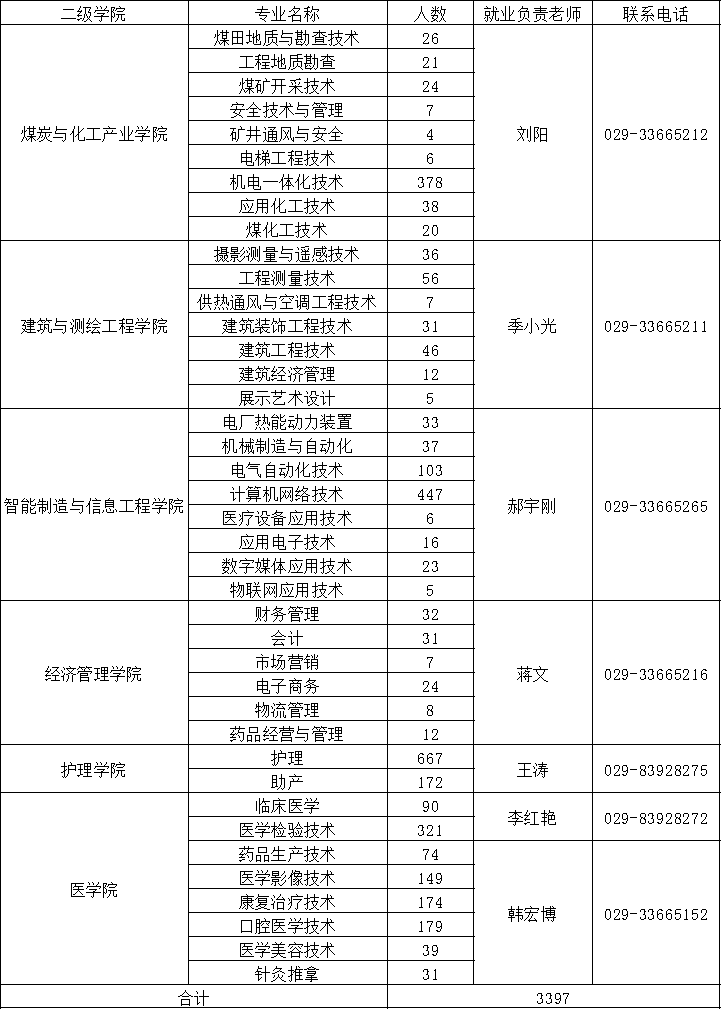 | 二级学院 | 专业名称 | 人数 | 就业负责老师 | 联系电话 |
|---|---|---|---|---|
| 煤炭与化工产业学院 | 煤田地质与勘查技术 | 26 | 刘阳 | 029-33665212 |
| | 工程地质勘查 | 21 | | |
| | 煤矿开采技术 | 24 | | |
| | 安全技术与管理 | 7 | | |
| | 矿井通风与安全 | 4 | | |
| | 电梯工程技术 | 6 | | |
| | 机电一体化技术 | 378 | | |
| | 应用化工技术 | 38 | | |
| | 煤化工技术 | 20 | | |
| 建筑与测绘工程学院 | 摄影测量与遥感技术 | 36 | 季小光 | 029-33665211 |
| | 工程测量技术 | 56 | | |
| | 供热通风与空调工程技术 | 7 | | |
| | 建筑装饰工程技术 | 31 | | |
| | 建筑工程技术 | 46 | | |
| | 建筑经济管理 | 12 | | |
| | 展示艺术设计 | 5 | | |
| 智能制造与信息工程学院 | 电厂热能动力装置 | 33 | 郝宇刚 | 029-33665265 |
| | 机械制造与自动化 | 37 | | |
| | 电气自动化技术 | 103 | | |
| | 计算机网络技术 | 447 | | |
| | 医疗设备应用技术 | 6 | | |
| | 应用电子技术 | 16 | | |
| | 数字媒体应用技术 | 23 | | |
| | 物联网应用技术 | 5 | | |
| 经济管理学院 | 财务管理 | 32 | 蒋文 | 029-33665216 |
| | 会计 | 31 | | |
| | 市场营销 | 7 | | |
| | 电子商务 | 24 | | |
| | 物流管理 | 8 | | |
| | 药品经营与管理 | 12 | | |
| 护理学院 | 护理 | 667 | 王涛 | 029-83928275 |
| | 助产 | 172 | | |
| 医学院 | 临床医学 | 90 | 李红艳 | 029-83928272 |
| | 医学检验技术 | 321 | | |
| | 药品生产技术 | 74 | 韩宏博 | 029-33665152 |
| | 医学影像技术 | 149 | | |
| | 康复治疗技术 | 174 | | |
| | 口腔医学技术 | 179 | | |
| | 医学美容技术 | 39 | | |
| | 针灸推拿 | 31 | | |
| 合计 | | 3397 | | |